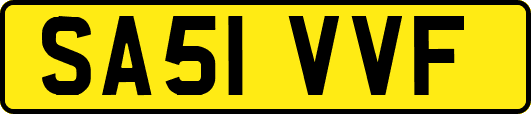 SA51 VVF